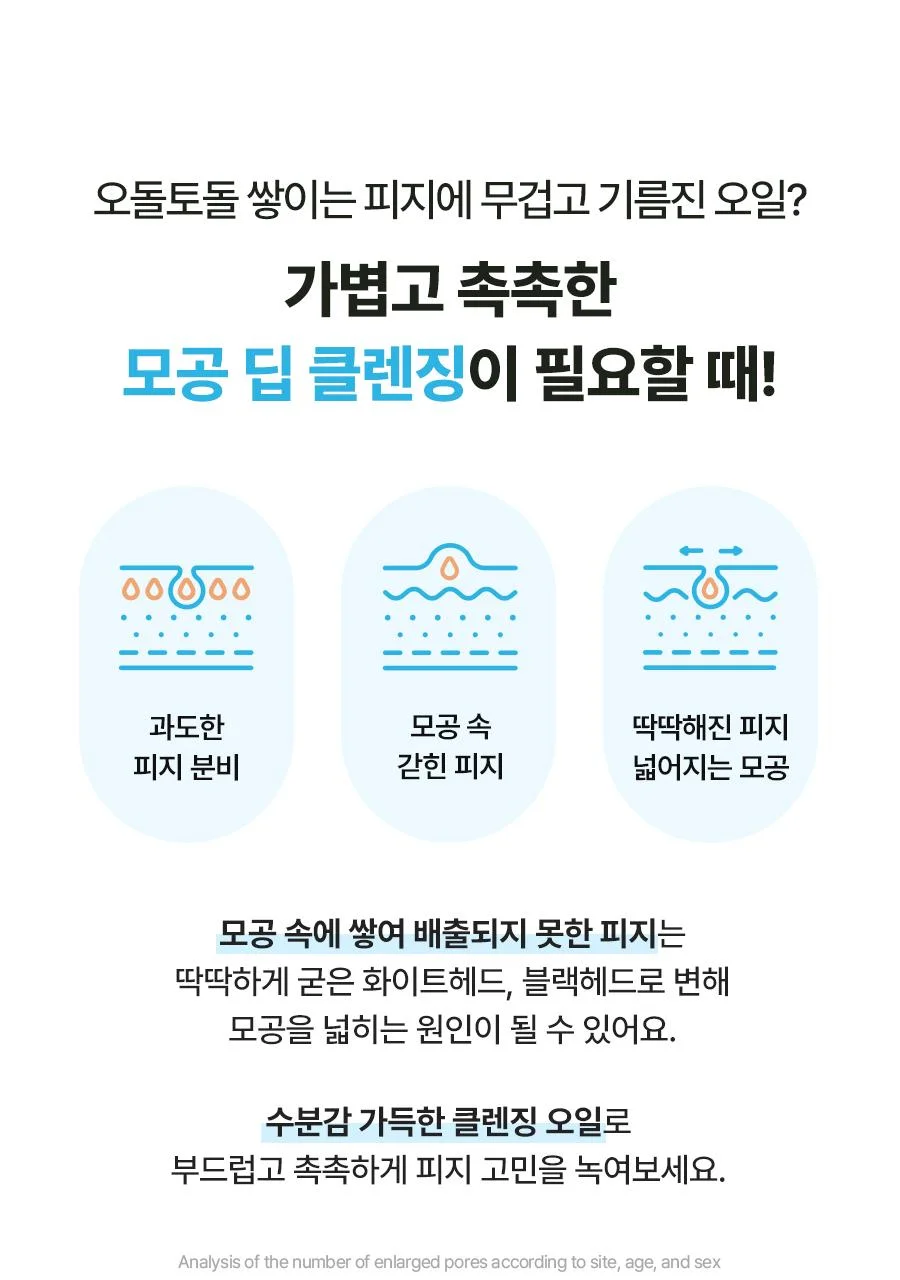 오돌토돌 쌓이는 피지에 무겁고 기름진 오일?

가볍고 촉촉한
모공 딥 클렌징이 필요할 때!

과도한
피지 분비

모공 속
갇힌 피지

딱딱해진 피지
넓어지는 모공

모공 속에 쌓여 배출되지 못한 피지는
딱딱하게 굳은 화이트헤드, 블랙헤드로 변해
모공을 넓히는 원인이 될 수 있어요.

수분감 가득한 클렌징 오일로
부드럽고 촉촉하게 피지 고민을 녹여보세요.

Analysis of the number of enlarged pores according to site, age, and sex